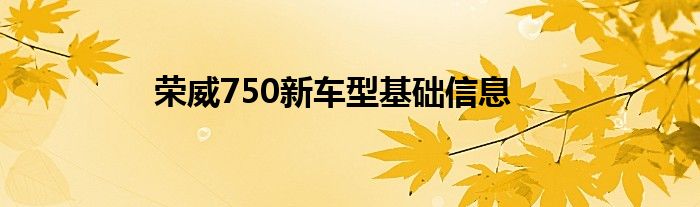 荣威750新车型基础信息